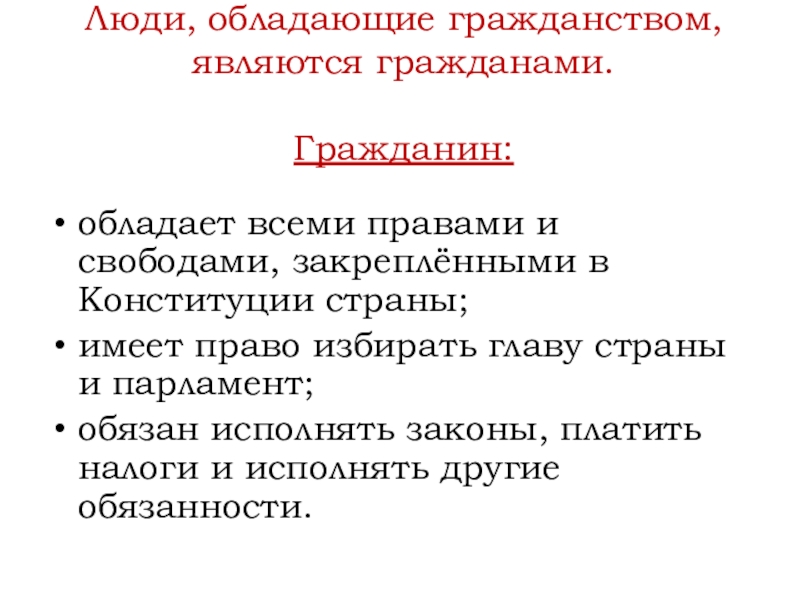 Люди, обладающие гражданством, являются гражданами.

Гражданин:

• обладает всеми правами и свободами, закреплёнными в Конституции страны;
• имеет право избирать главу страны и парламент;
• обязан исполнять законы, платить налоги и исполнять другие обязанности.